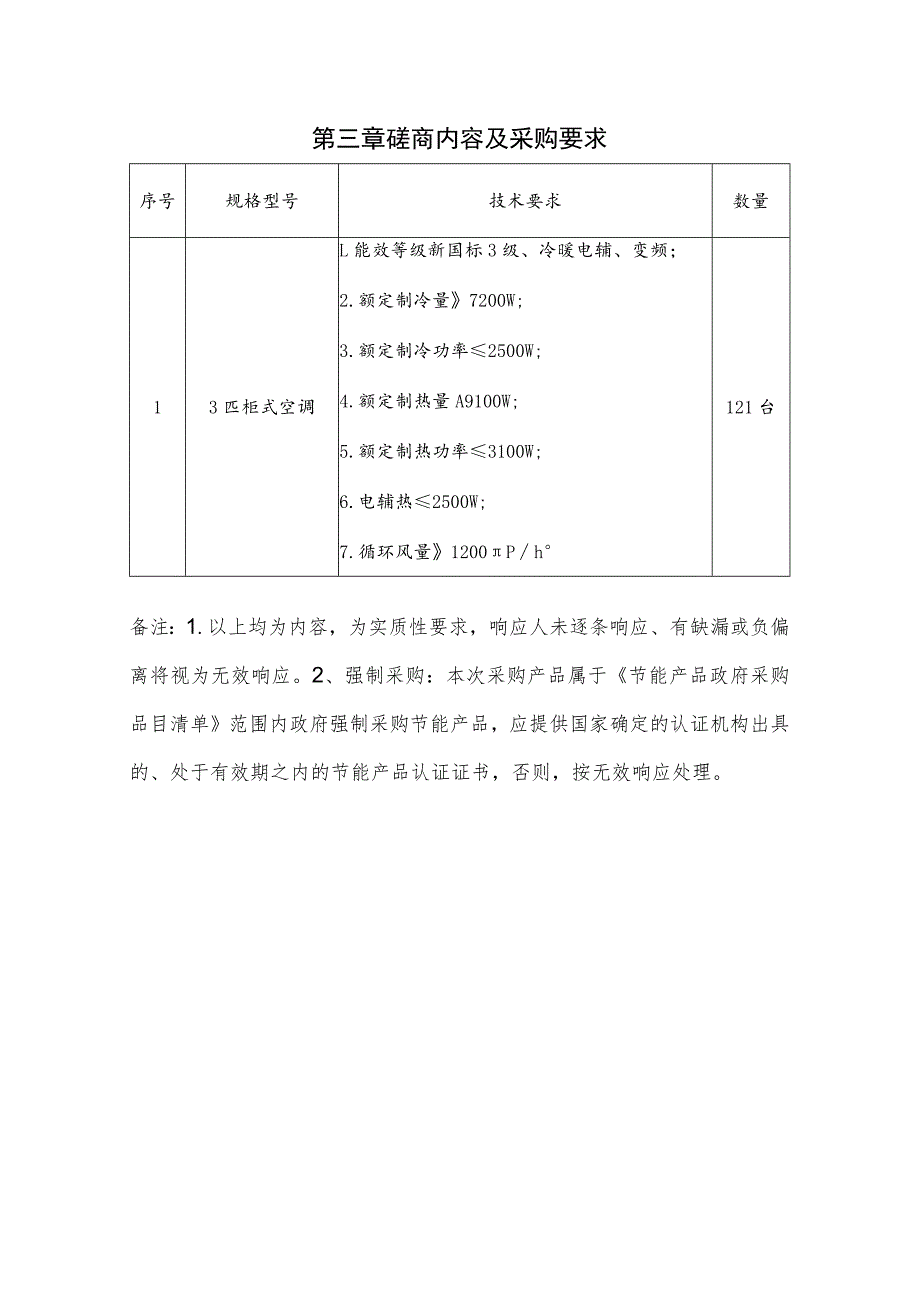 第三章磋商内容及采购要求

| 序号 | 规格型号 | 技术要求 | 数量 |
|---|---|---|---|
| 1 | 3匹柜式空调 | L能效等级新国标3级、冷暖电辅、变频;<br>2.额定制冷量》7200W;<br>3.额定制冷功率≤2500W;<br>4.额定制热量A9100W;<br>5.额定制热功率≤3100W;<br>6.电辅热≤2500W;<br>7.循环风量》1200πP/h° | 121台 |

备注：1.以上均为内容，为实质性要求，响应人未逐条响应、有缺漏或负偏离将视为无效响应。2、强制采购：本次采购产品属于《节能产品政府采购品目清单》范围内政府强制采购节能产品，应提供国家确定的认证机构出具的、处于有效期之内的节能产品认证证书，否则，按无效响应处理。